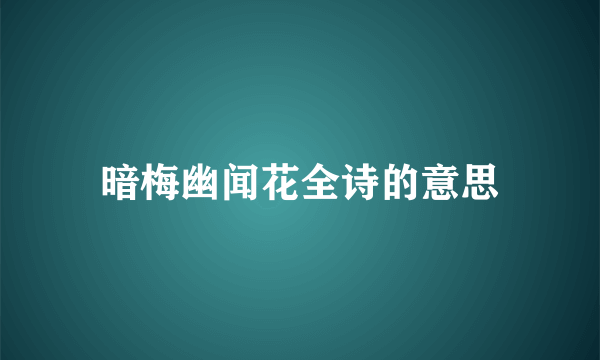 暗梅幽闻花全诗的意思